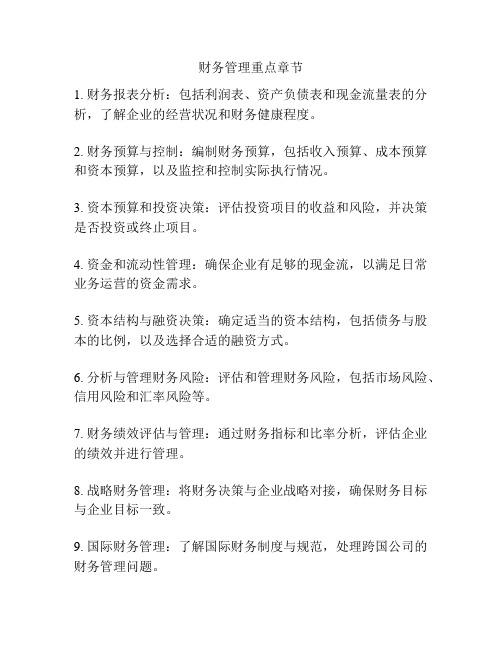 财务管理重点章节

1. 财务报表分析：包括利润表、资产负债表和现金流量表的分析，了解企业的经营状况和财务健康程度。

2. 财务预算与控制：编制财务预算，包括收入预算、成本预算和资本预算，以及监控和控制实际执行情况。

3. 资本预算和投资决策：评估投资项目的收益和风险，并决策是否投资或终止项目。

4. 资金和流动性管理：确保企业有足够的现金流，以满足日常业务运营的资金需求。

5. 资本结构与融资决策：确定适当的资本结构，包括债务与股本的比例，以及选择合适的融资方式。

6. 分析与管理财务风险：评估和管理财务风险，包括市场风险、信用风险和汇率风险等。

7. 财务绩效评估与管理：通过财务指标和比率分析，评估企业的绩效并进行管理。

8. 战略财务管理：将财务决策与企业战略对接，确保财务目标与企业目标一致。

9. 国际财务管理：了解国际财务制度与规范，处理跨国公司的财务管理问题。